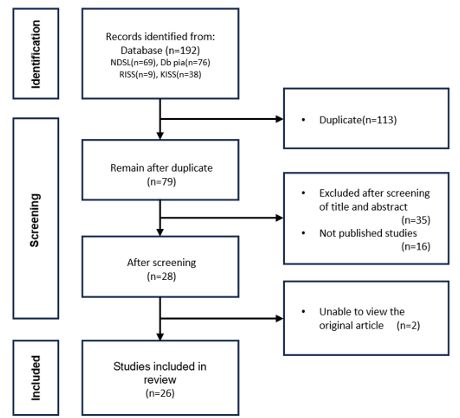 Identification

Records identified from:
Database (n=192)
NDSL(n=69), Db pia(n=76)
RISS(n=9), KISS(n=38)

• Duplicate(n=113)

Screening

Remain after duplicate
(n=79)

• Excluded after screening of title and abstract
(n=35)
• Not published studies
(n=16)

After screening
(n=28)

• Unable to view the original article (n=2)

Included

Studies included in review
(n=26)